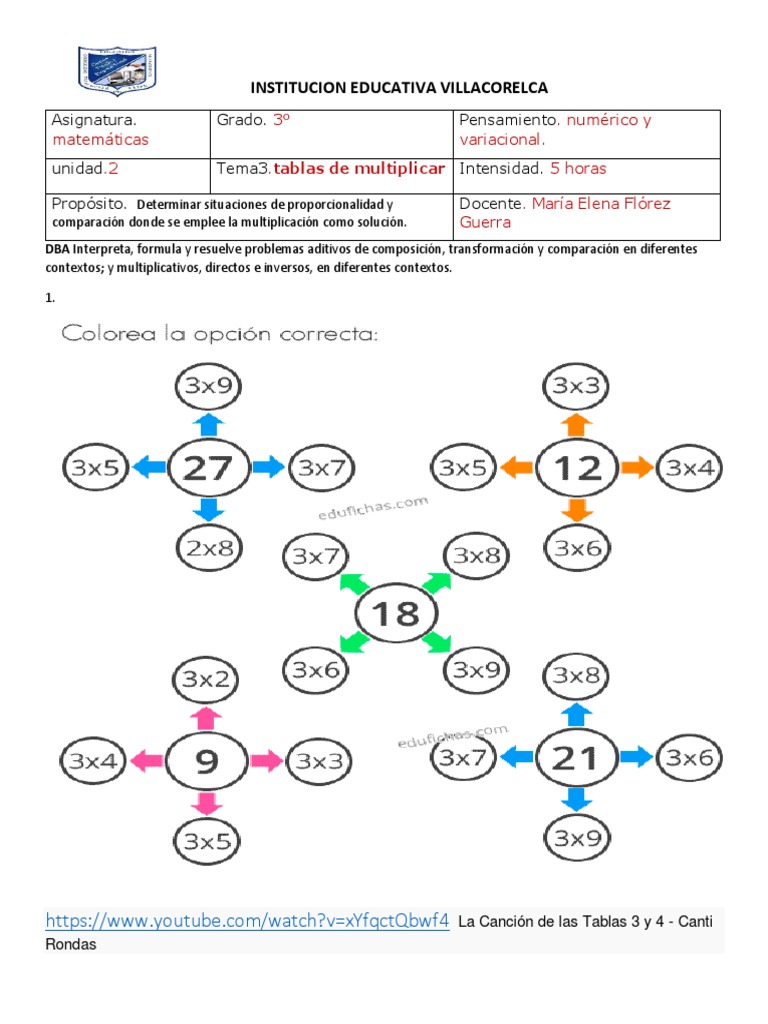 INSTITUCION EDUCATIVA VILLACORELCA

| Asignatura. matemáticas | Grado. 3º | Pensamiento. numérico y variacional. |
|---|---|---|
| unidad.2 | Tema3.tablas de multiplicar | Intensidad. 5 horas |
| Propósito. Determinar situaciones de proporcionalidad y comparación donde se emplee la multiplicación como solución. | | Docente. María Elena Flórez Guerra |

DBA Interpreta, formula y resuelve problemas aditivos de composición, transformación y comparación en diferentes contextos; y multiplicativos, directos e inversos, en diferentes contextos.

1.

Colorea la opción correcta:

3x9
3x5 27 3x7
2x8

3x3
3x5 12 3x4
3x6

edufichas.com

3x7 3x8
18
3x6 3x9

3x2
3x4 9 3x3
3x5

edufichas.com

3x8
3x7 21 3x6
3x9

https://www.youtube.com/watch?v=xYfqctQbwf4 La Canción de las Tablas 3 y 4 - Canti Rondas